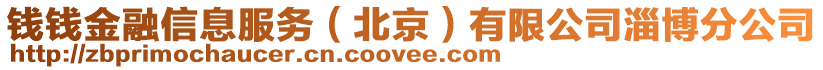 钱钱金融信息服务（北京）有限公司淄博分公司
http://zbprimochaucer.cn.coovee.com